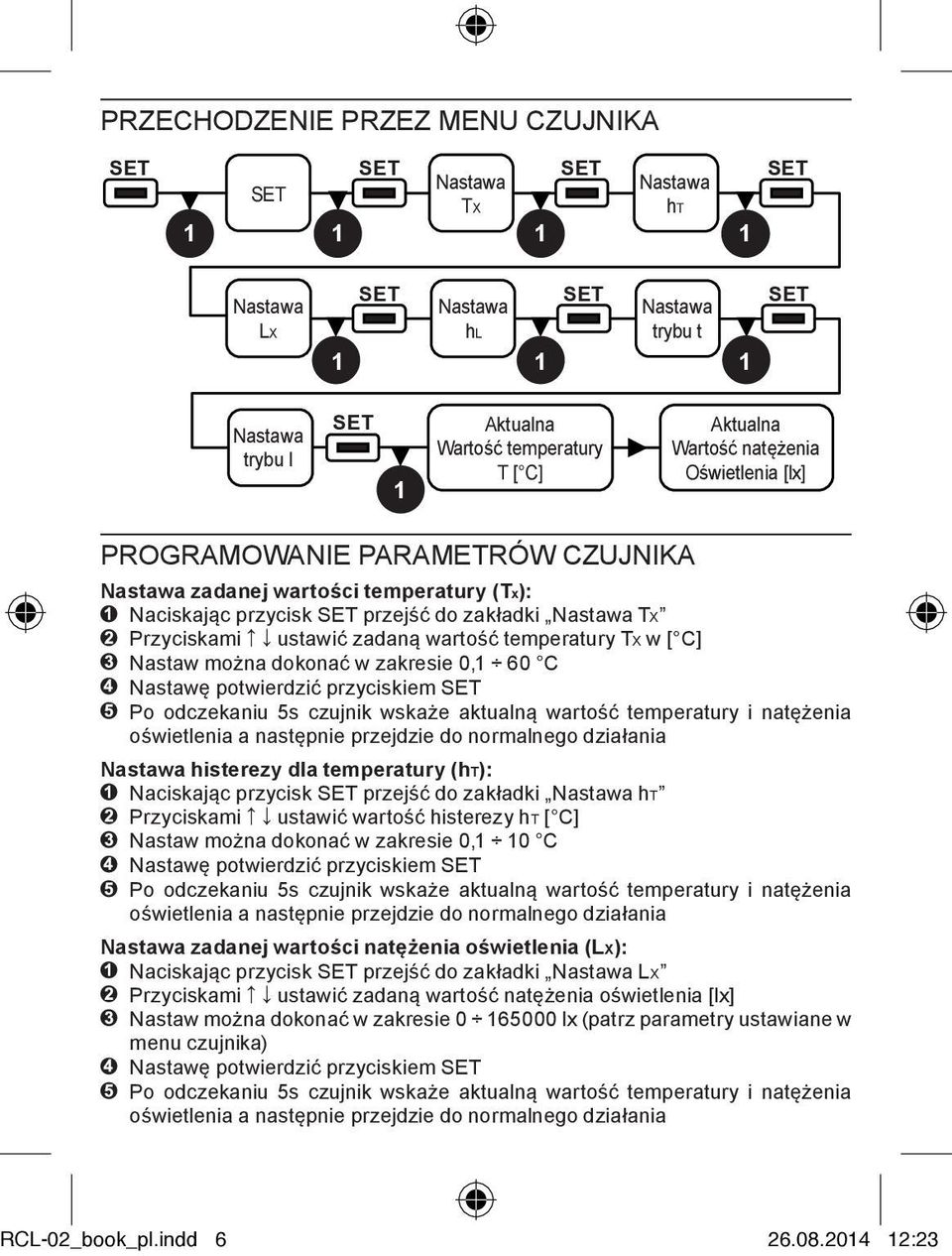 PRZECHODZENIE PRZEZ MENU CZUJNIKA

SET

1

SET

SET

1

Nastawa Tx

SET

1

Nastawa hT

SET

1

Nastawa Lx

SET

1

Nastawa hL

SET

1

Nastawa trybu t

SET

1

Nastawa trybu l

SET

1

Aktualna Wartość temperatury T [°C]

Aktualna Wartość natężenia Oświetlenia [lx]

PROGRAMOWANIE PARAMETRÓW CZUJNIKA

Nastawa zadanej wartości temperatury (Tx):
❶ Naciskając przycisk SET przejść do zakładki „Nastawa Tx”
❷ Przyciskami ↑ ↓ ustawić zadaną wartość temperatury Tx w [°C]
❸ Nastaw można dokonać w zakresie 0,1 ÷ 60 °C
❹ Nastawę potwierdzić przyciskiem SET
❺ Po odczekaniu 5s czujnik wskaże aktualną wartość temperatury i natężenia oświetlenia a następnie przejdzie do normalnego działania

Nastawa histerezy dla temperatury (hT):
❶ Naciskając przycisk SET przejść do zakładki „Nastawa hT”
❷ Przyciskami ↑ ↓ ustawić wartość histerezy hT [°C]
❸ Nastaw można dokonać w zakresie 0,1 ÷ 10 °C
❹ Nastawę potwierdzić przyciskiem SET
❺ Po odczekaniu 5s czujnik wskaże aktualną wartość temperatury i natężenia oświetlenia a następnie przejdzie do normalnego działania

Nastawa zadanej wartości natężenia oświetlenia (Lx):
❶ Naciskając przycisk SET przejść do zakładki „Nastawa Lx”
❷ Przyciskami ↑ ↓ ustawić zadaną wartość natężenia oświetlenia [lx]
❸ Nastaw można dokonać w zakresie 0 ÷ 165000 lx (patrz parametry ustawiane w menu czujnika)
❹ Nastawę potwierdzić przyciskiem SET
❺ Po odczekaniu 5s czujnik wskaże aktualną wartość temperatury i natężenia oświetlenia a następnie przejdzie do normalnego działania

RCL-02_book_pl.indd 6 26.08.2014 12:23